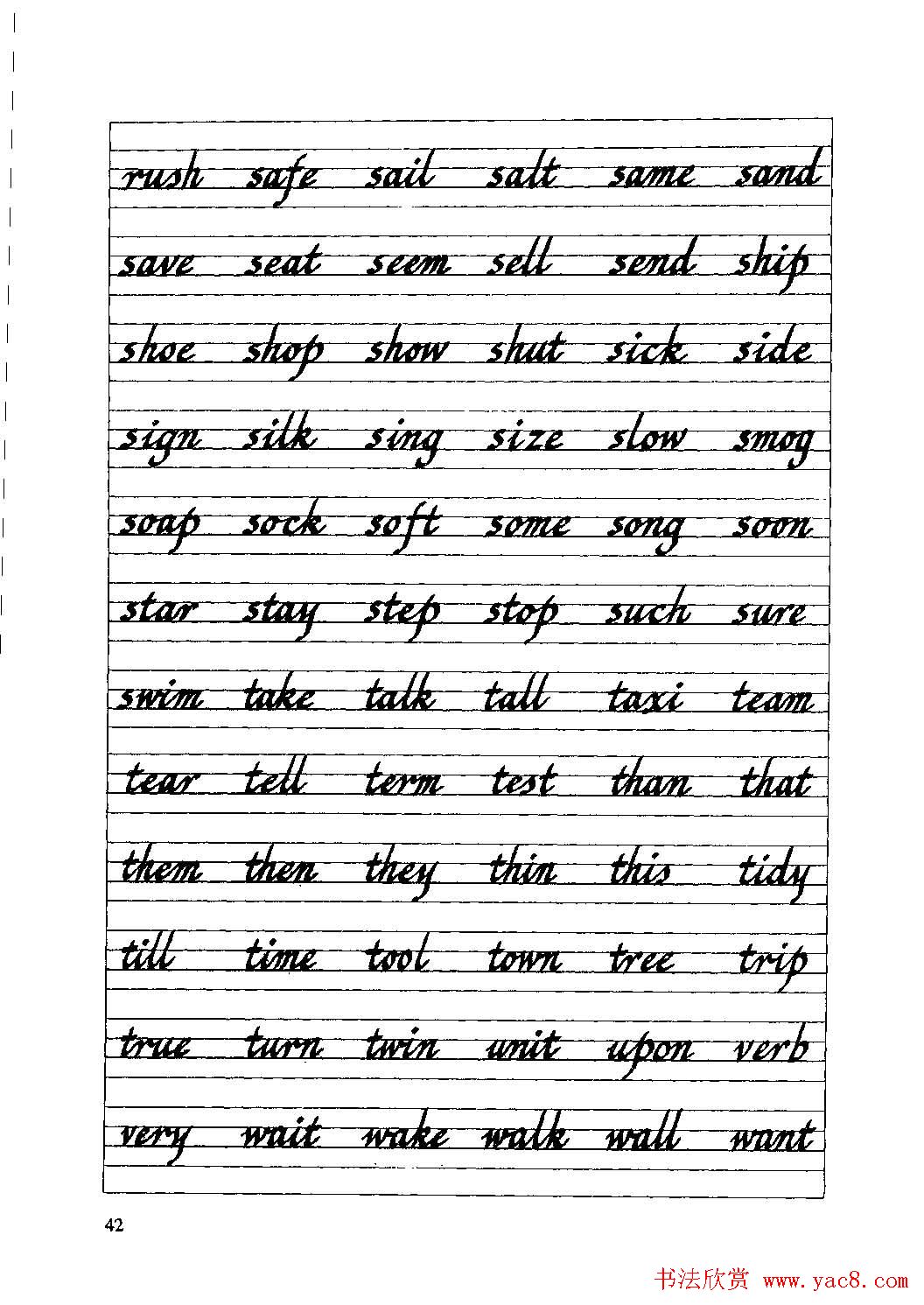 rush safe sail salt same sand

save seat seem sell send ship

shoe shop show shut sick side

sign silk sing size slow smog

soap sock soft some song soon

star stay step stop such sure

swim take talk tall taxi team

tear tell term test than that

them then they thin this tidy

till time tool town tree trip

true turn twin unit upon verb

very wait wake walk wall want

42

书法欣赏 www.yac8.com